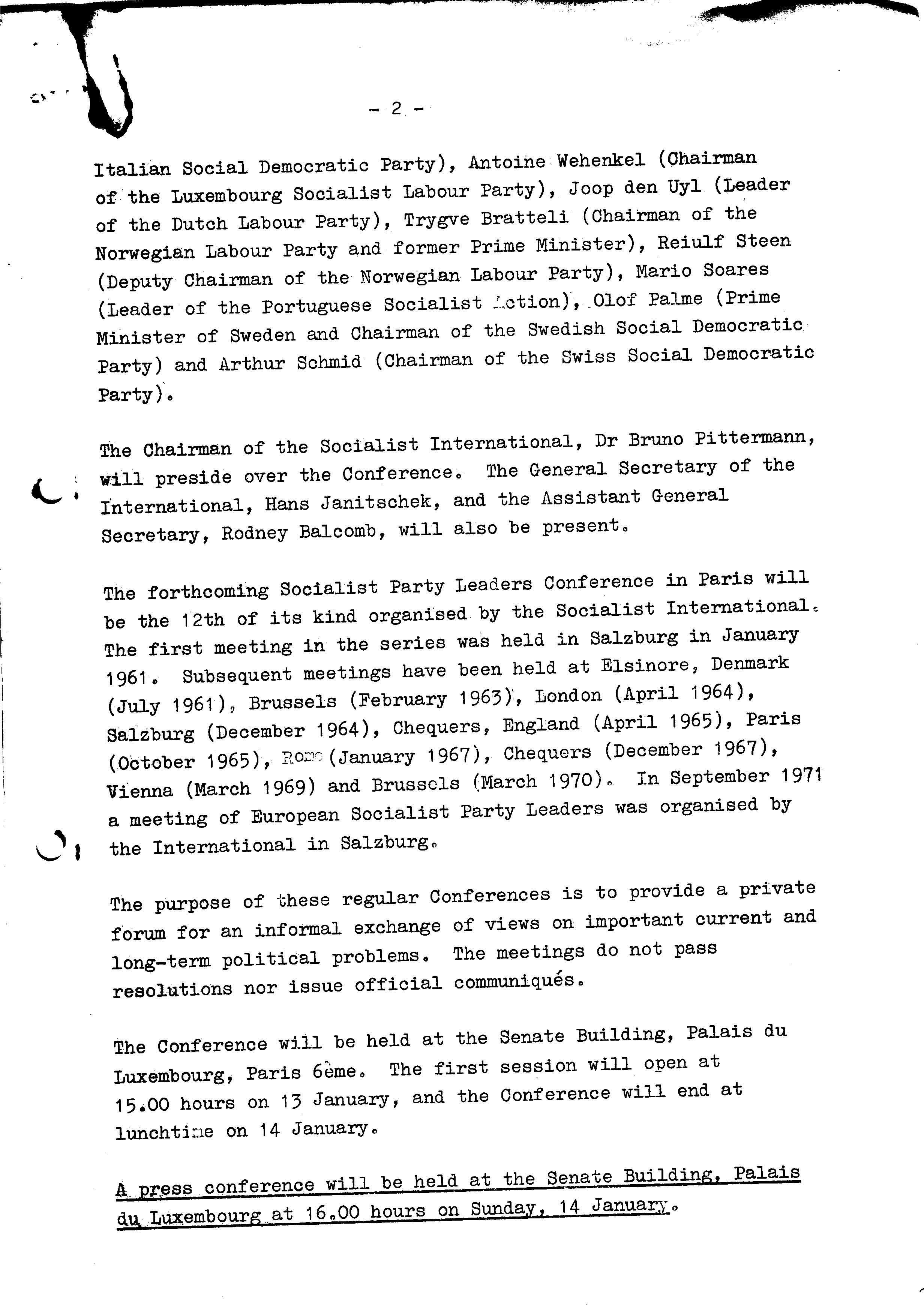 - 2 -

Italian Social Democratic Party), Antoine Wehenkel (Chairman of the Luxembourg Socialist Labour Party), Joop den Uyl (Leader of the Dutch Labour Party), Trygve Bratteli (Chairman of the Norwegian Labour Party and former Prime Minister), Reiulf Steen (Deputy Chairman of the Norwegian Labour Party), Mario Soares (Leader of the Portuguese Socialist Action), Olof Palme (Prime Minister of Sweden and Chairman of the Swedish Social Democratic Party) and Arthur Schmid (Chairman of the Swiss Social Democratic Party).

The Chairman of the Socialist International, Dr Bruno Pittermann, will preside over the Conference. The General Secretary of the International, Hans Janitschek, and the Assistant General Secretary, Rodney Balcomb, will also be present.

The forthcoming Socialist Party Leaders Conference in Paris will be the 12th of its kind organised by the Socialist International. The first meeting in the series was held in Salzburg in January 1961. Subsequent meetings have been held at Elsinore, Denmark (July 1961), Brussels (February 1963), London (April 1964), Salzburg (December 1964), Chequers, England (April 1965), Paris (October 1965), Rome (January 1967), Chequers (December 1967), Vienna (March 1969) and Brussels (March 1970). In September 1971 a meeting of European Socialist Party Leaders was organised by the International in Salzburg.

The purpose of these regular Conferences is to provide a private forum for an informal exchange of views on important current and long-term political problems. The meetings do not pass resolutions nor issue official communiqués.

The Conference will be held at the Senate Building, Palais du Luxembourg, Paris 6ème. The first session will open at 15.00 hours on 13 January, and the Conference will end at lunchtime on 14 January.

A press conference will be held at the Senate Building, Palais du Luxembourg at 16.00 hours on Sunday, 14 January.